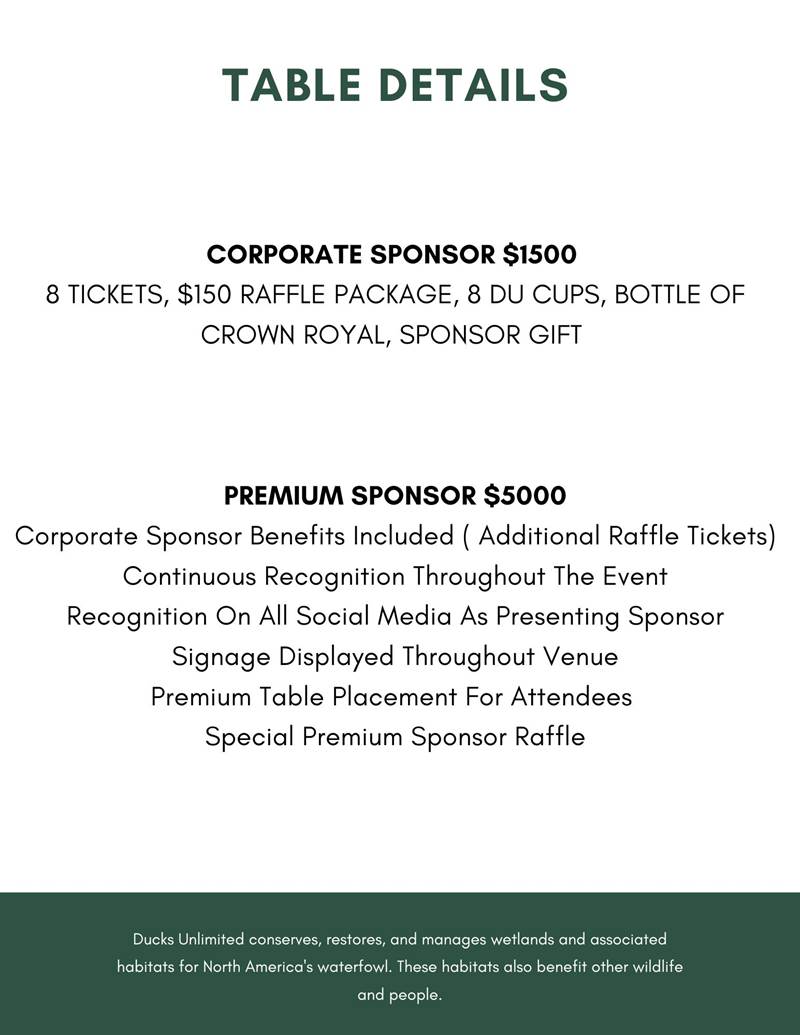 TABLE DETAILS

CORPORATE SPONSOR $1500
8 TICKETS, $150 RAFFLE PACKAGE, 8 DU CUPS, BOTTLE OF CROWN ROYAL, SPONSOR GIFT

PREMIUM SPONSOR $5000
Corporate Sponsor Benefits Included ( Additional Raffle Tickets)
Continuous Recognition Throughout The Event
Recognition On All Social Media As Presenting Sponsor
Signage Displayed Throughout Venue
Premium Table Placement For Attendees
Special Premium Sponsor Raffle

Ducks Unlimited conserves, restores, and manages wetlands and associated habitats for North America's waterfowl. These habitats also benefit other wildlife and people.